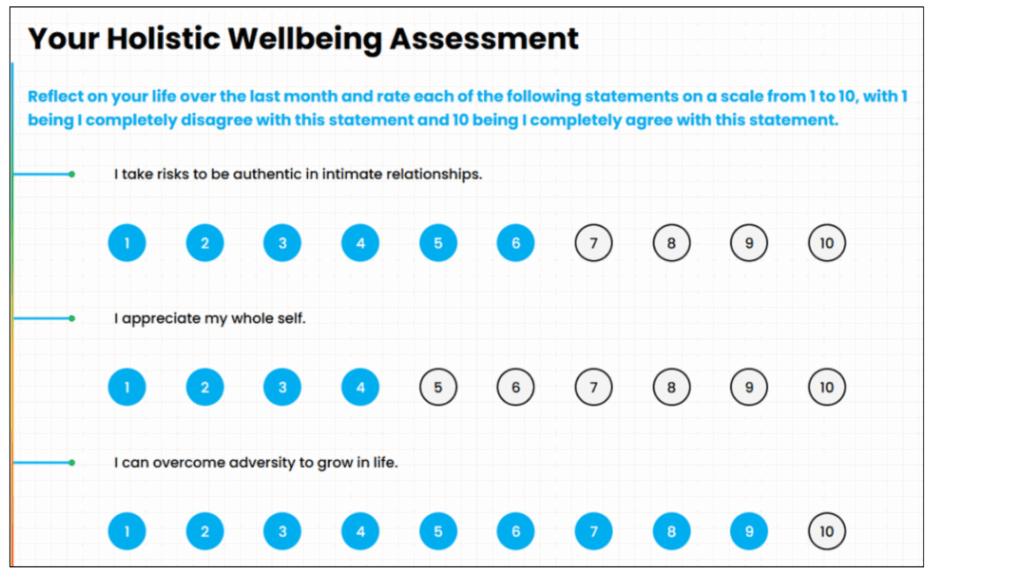 Your Holistic Wellbeing Assessment

Reflect on your life over the last month and rate each of the following statements on a scale from 1 to 10, with 1 being I completely disagree with this statement and 10 being I completely agree with this statement.

I take risks to be authentic in intimate relationships.

1 2 3 4 5 6 7 8 9 10

I appreciate my whole self.

1 2 3 4 5 6 7 8 9 10

I can overcome adversity to grow in life.

1 2 3 4 5 6 7 8 9 10